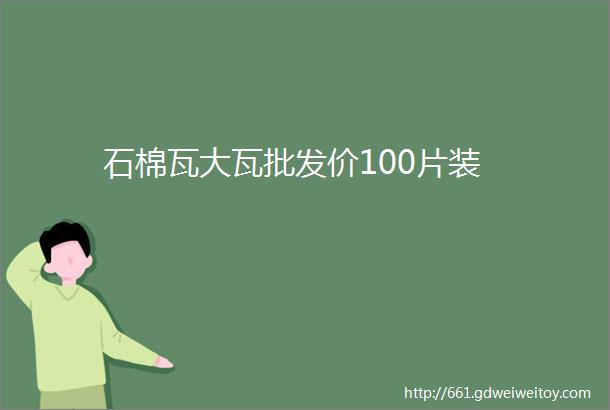 石棉瓦大瓦批发价100片装

http://661.gdweiweitoy.com